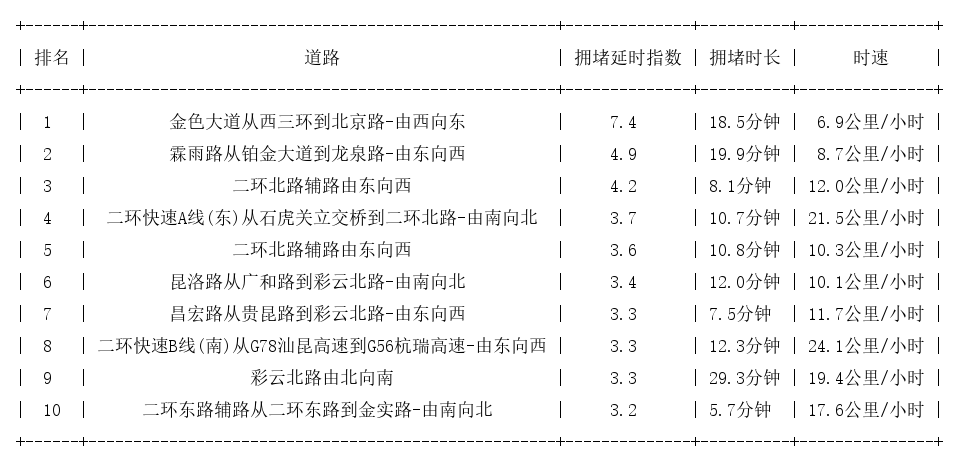 | 排名 | 道路 | 拥堵延时指数 | 拥堵时长 | 时速 |
|---|---|---|---|---|
| 1 | 金色大道从西三环到北京路-由西向东 | 7.4 | 18.5分钟 | 6.9公里/小时 |
| 2 | 霖雨路从铂金大道到龙泉路-由东向西 | 4.9 | 19.9分钟 | 8.7公里/小时 |
| 3 | 二环北路辅路由东向西 | 4.2 | 8.1分钟 | 12.0公里/小时 |
| 4 | 二环快速A线(东)从石虎关立交桥到二环北路-由南向北 | 3.7 | 10.7分钟 | 21.5公里/小时 |
| 5 | 二环北路辅路由东向西 | 3.6 | 10.8分钟 | 10.3公里/小时 |
| 6 | 昆洛路从广和路到彩云北路-由南向北 | 3.4 | 12.0分钟 | 10.1公里/小时 |
| 7 | 昌宏路从贵昆路到彩云北路-由东向西 | 3.3 | 7.5分钟 | 11.7公里/小时 |
| 8 | 二环快速B线(南)从G78汕昆高速到G56杭瑞高速-由东向西 | 3.3 | 12.3分钟 | 24.1公里/小时 |
| 9 | 彩云北路由北向南 | 3.3 | 29.3分钟 | 19.4公里/小时 |
| 10 | 二环东路辅路从二环东路到金实路-由南向北 | 3.2 | 5.7分钟 | 17.6公里/小时 |